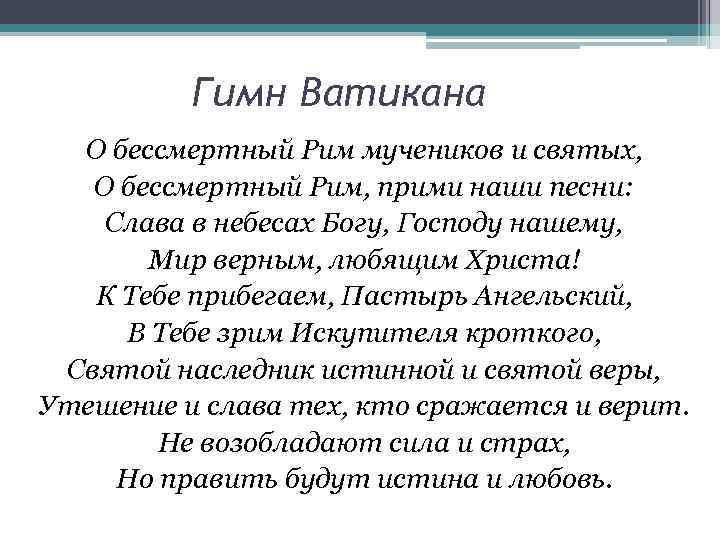 Гимн Ватикана

О бессмертный Рим мучеников и святых,
О бессмертный Рим, прими наши песни:
Слава в небесах Богу, Господу нашему,
Мир верным, любящим Христа!
К Тебе прибегаем, Пастырь Ангельский,
В Тебе зрим Искупителя кроткого,
Святой наследник истинной и святой веры,
Утешение и слава тех, кто сражается и верит.
Не возобладают сила и страх,
Но править будут истина и любовь.